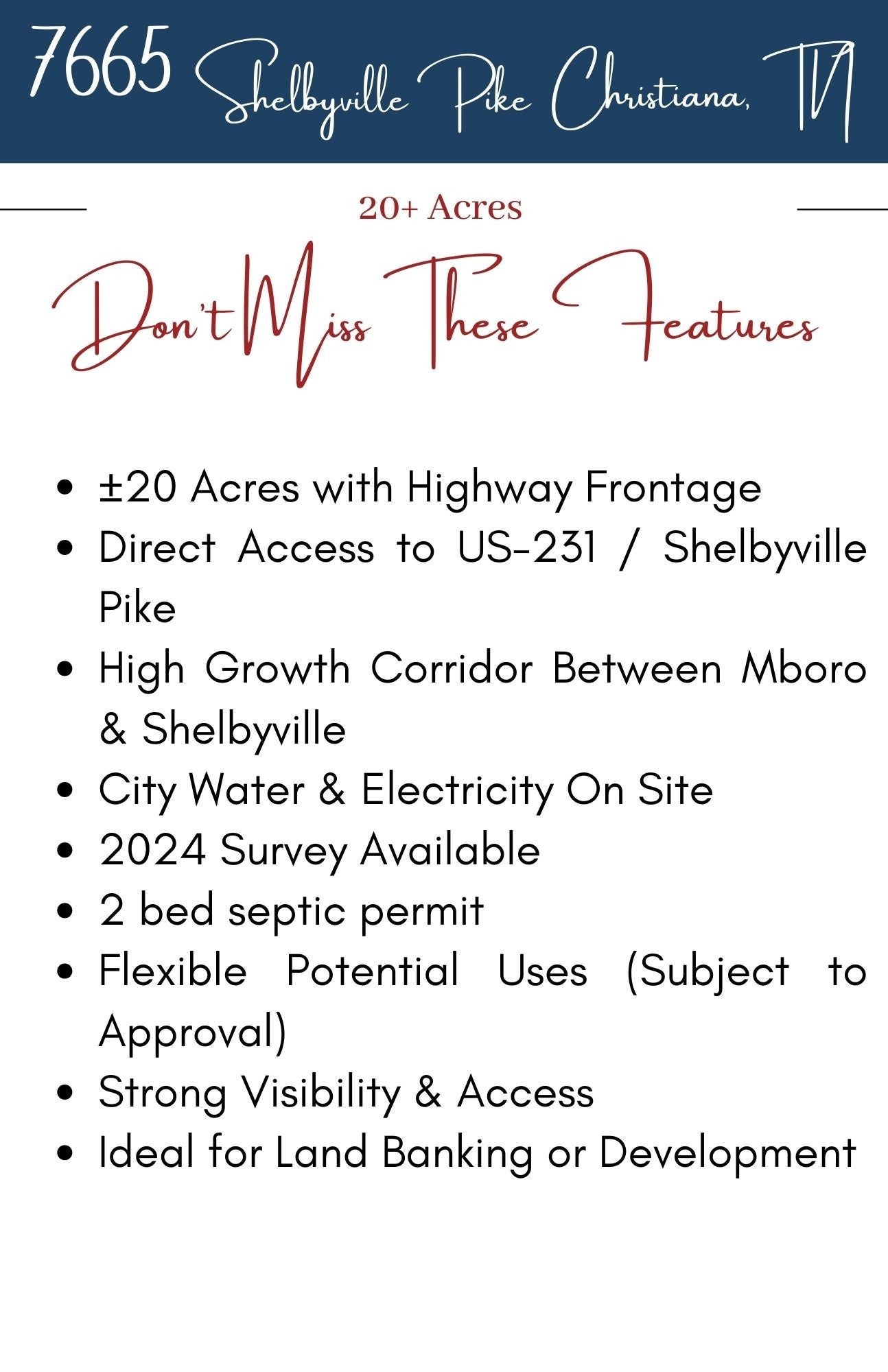 7665 Shelbyville Pike Christiana, TN

20+ Acres

Don't Miss These Features

• ±20 Acres with Highway Frontage
• Direct Access to US-231 / Shelbyville Pike
• High Growth Corridor Between Mboro & Shelbyville
• City Water & Electricity On Site
• 2024 Survey Available
• 2 bed septic permit
• Flexible Potential Uses (Subject to Approval)
• Strong Visibility & Access
• Ideal for Land Banking or Development